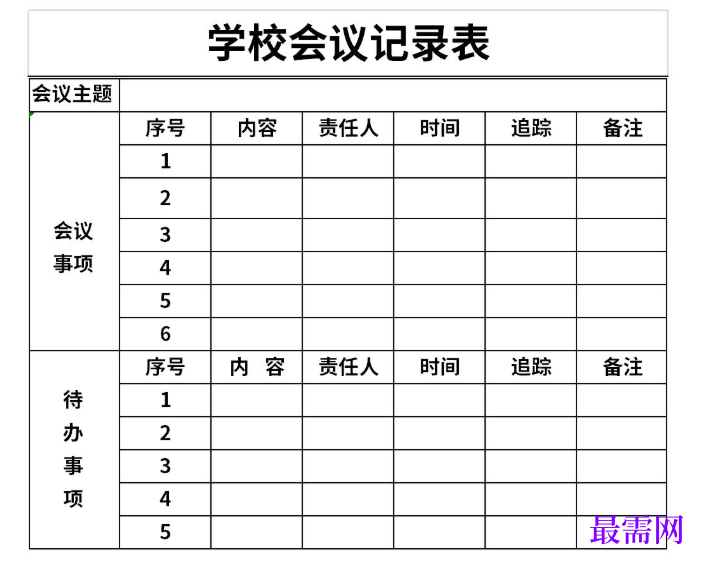 学校会议记录表

| 会议主题 | | | | | | |
|---|---|---|---|---|---|---|
| 会议事项 | 序号 | 内容 | 责任人 | 时间 | 追踪 | 备注 |
| | 1 | | | | | |
| | 2 | | | | | |
| | 3 | | | | | |
| | 4 | | | | | |
| | 5 | | | | | |
| | 6 | | | | | |
| 待办事项 | 序号 | 内 容 | 责任人 | 时间 | 追踪 | 备注 |
| | 1 | | | | | |
| | 2 | | | | | |
| | 3 | | | | | |
| | 4 | | | | | |
| | 5 | | | | | |

最需网